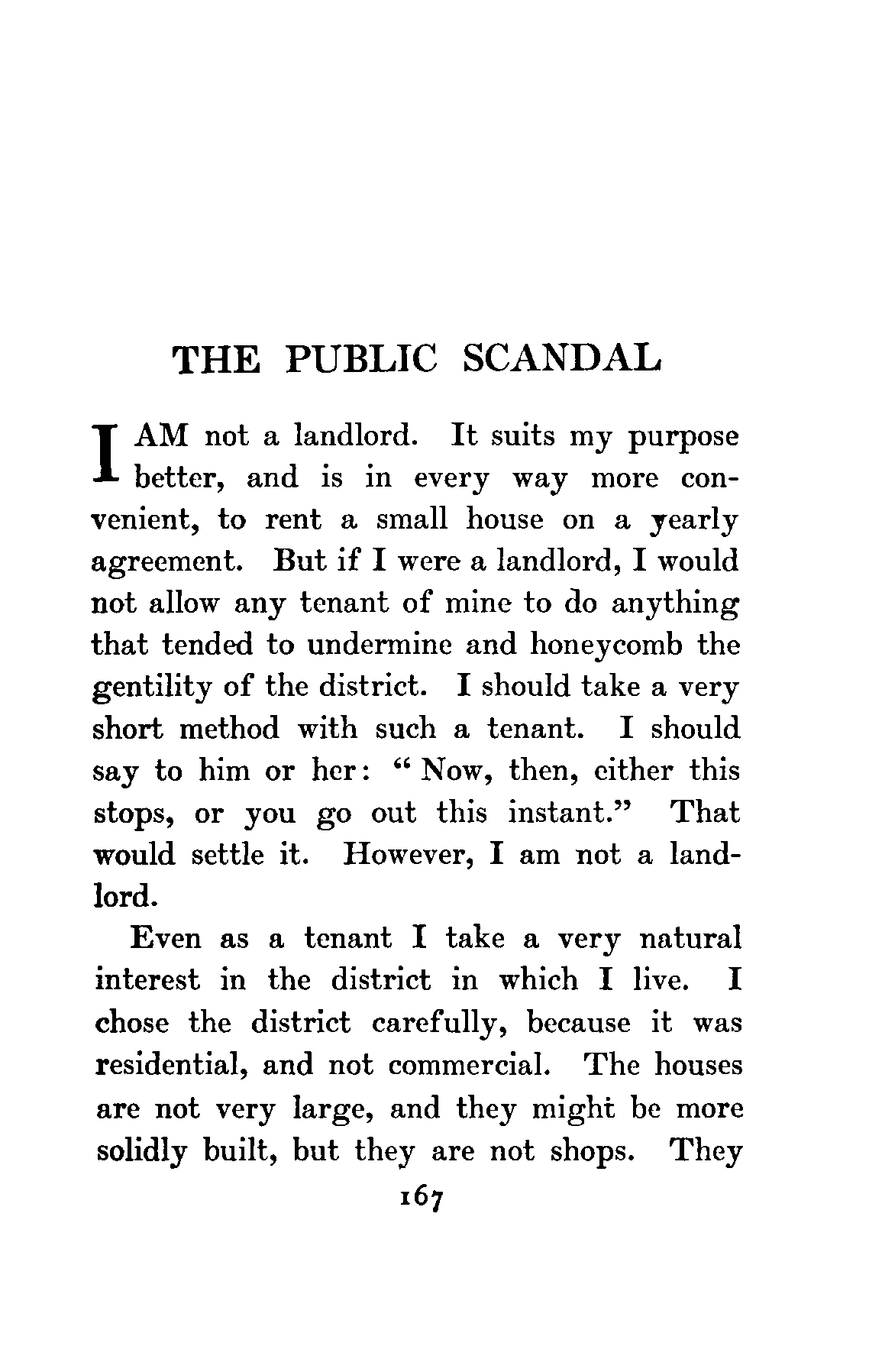 THE PUBLIC SCANDAL

I AM not a landlord. It suits my purpose better, and is in every way more convenient, to rent a small house on a yearly agreement. But if I were a landlord, I would not allow any tenant of mine to do anything that tended to undermine and honeycomb the gentility of the district. I should take a very short method with such a tenant. I should say to him or her: "Now, then, either this stops, or you go out this instant." That would settle it. However, I am not a landlord.

Even as a tenant I take a very natural interest in the district in which I live. I chose the district carefully, because it was residential, and not commercial. The houses are not very large, and they might be more solidly built, but they are not shops. They

167